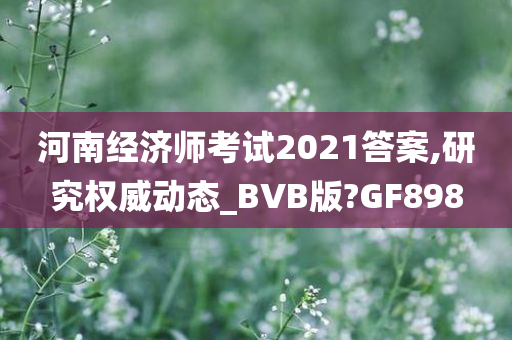 河南经济师考试2021答案,研究权威动态_BVB版?GF898